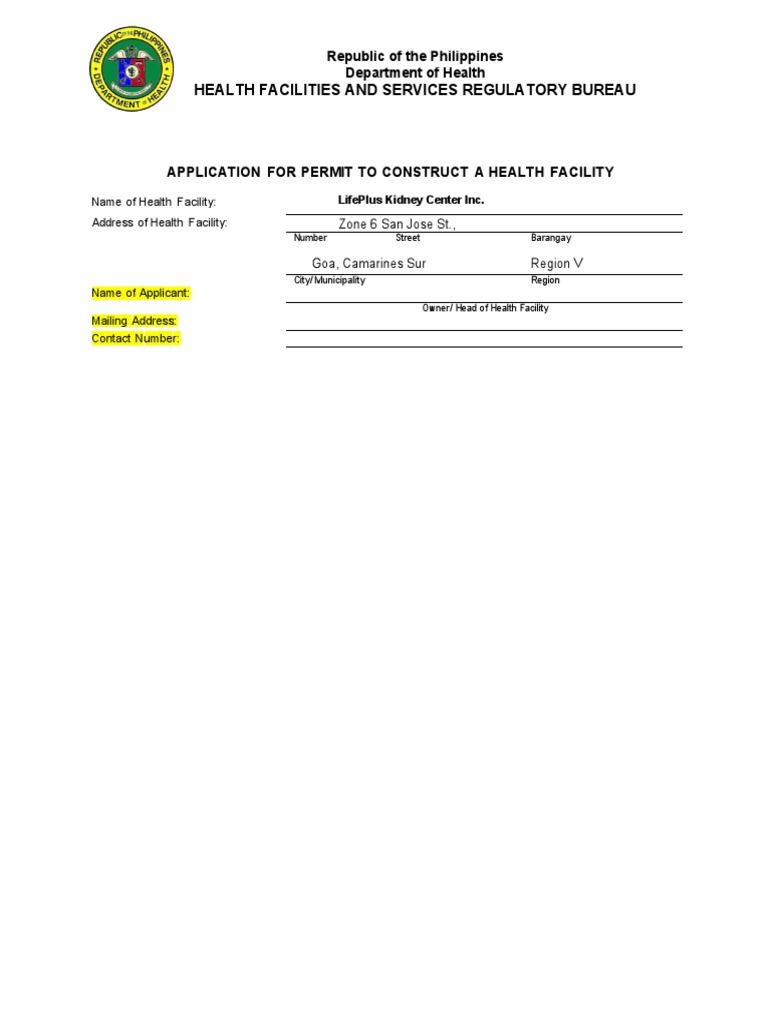 REPUBLIC OF THE PHILIPPINES
DEPARTMENT OF HEALTH

Republic of the Philippines
Department of Health
HEALTH FACILITIES AND SERVICES REGULATORY BUREAU

APPLICATION FOR PERMIT TO CONSTRUCT A HEALTH FACILITY

Name of Health Facility: LifePlus Kidney Center Inc.

Address of Health Facility: Zone 6 San Jose St.,

Number Street Barangay

Goa, Camarines Sur Region V

City/Municipality Region

Name of Applicant:

Owner/ Head of Health Facility

Mailing Address:

Contact Number: